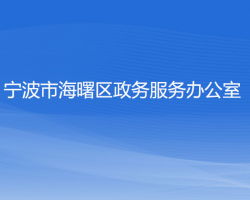 宁波市海曙区政务服务办公室